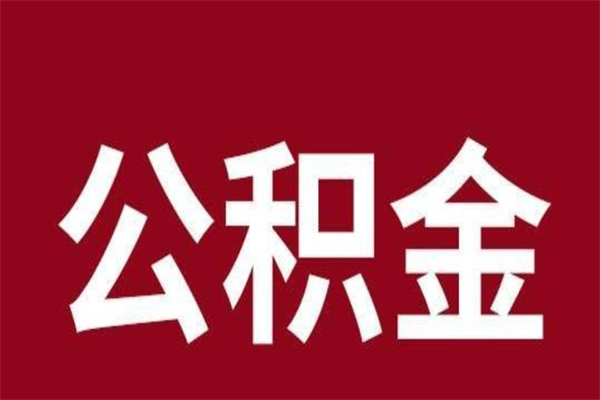 公积金